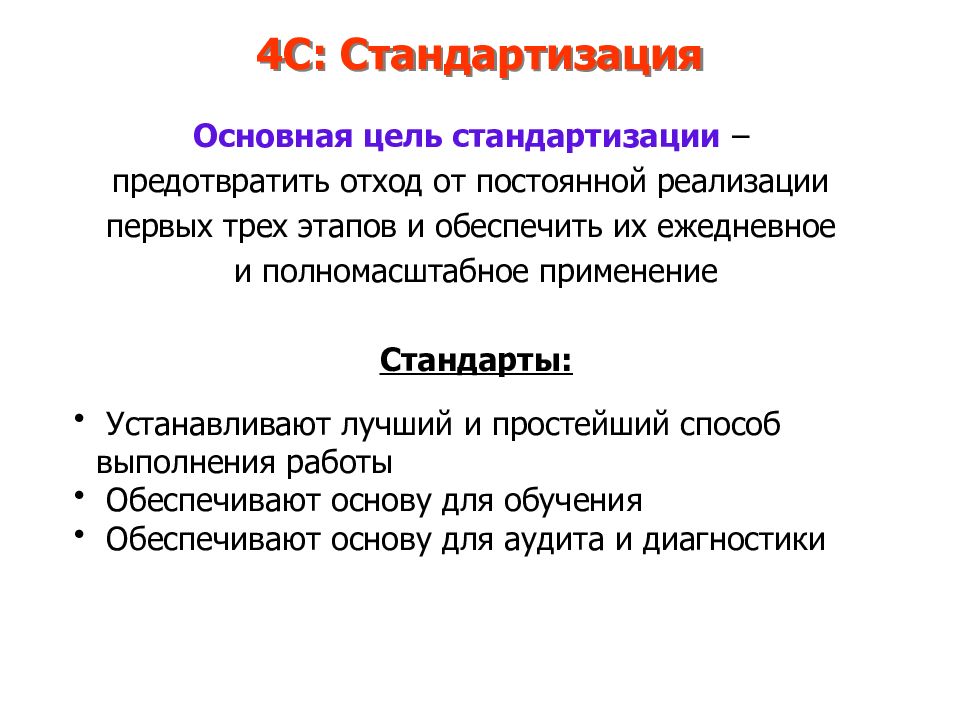 4С: Стандартизация

Основная цель стандартизации – предотвратить отход от постоянной реализации первых трех этапов и обеспечить их ежедневное и полномасштабное применение

Стандарты:

• Устанавливают лучший и простейший способ выполнения работы
• Обеспечивают основу для обучения
• Обеспечивают основу для аудита и диагностики